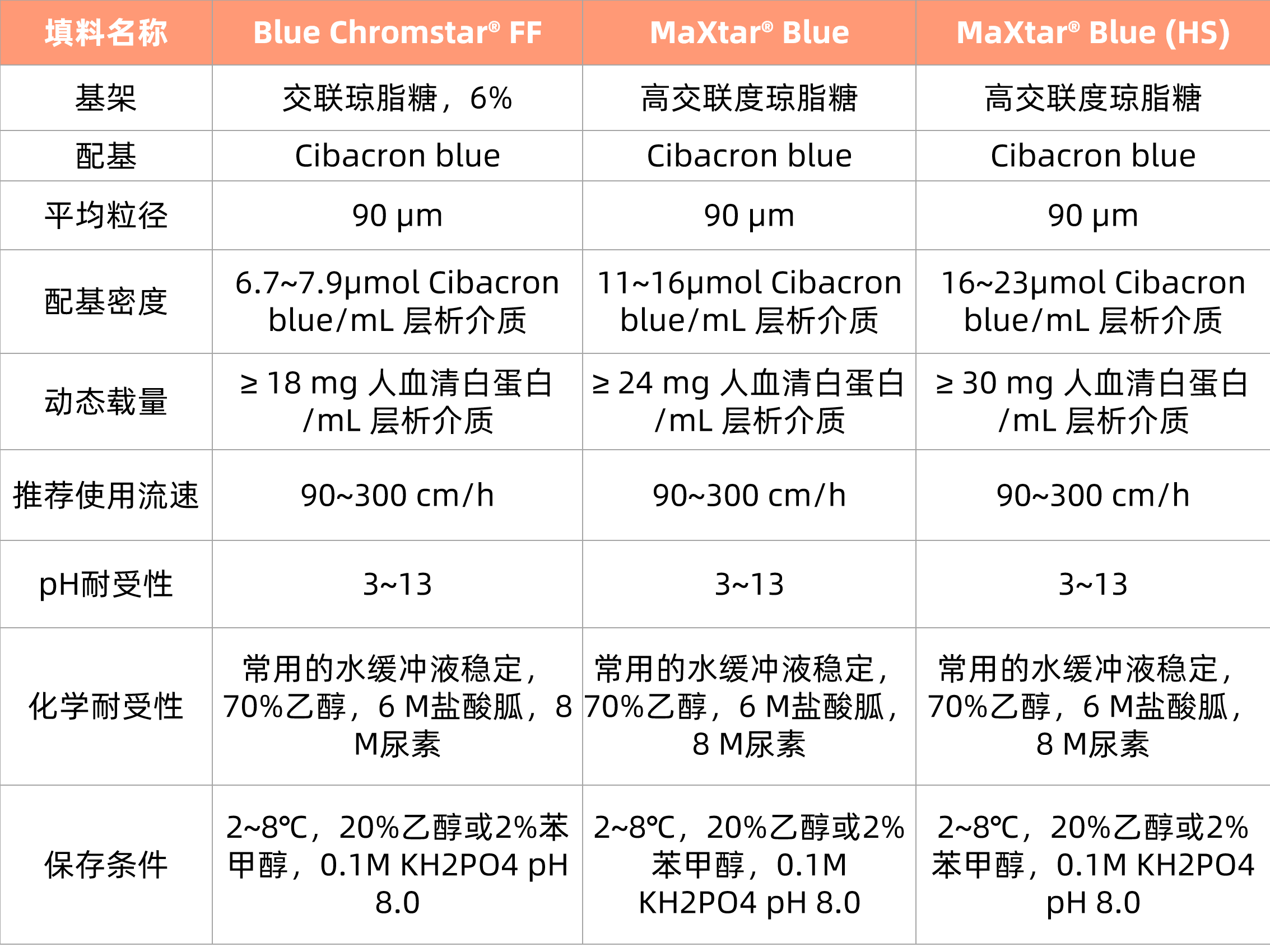 | 填料名称 | Blue Chromstar® FF | MaXtar® Blue | MaXtar® Blue (HS) |
|---|---|---|---|
| 基架 | 交联琼脂糖，6% | 高交联度琼脂糖 | 高交联度琼脂糖 |
| 配基 | Cibacron blue | Cibacron blue | Cibacron blue |
| 平均粒径 | 90 μm | 90 μm | 90 μm |
| 配基密度 | 6.7~7.9μmol Cibacron blue/mL 层析介质 | 11~16μmol Cibacron blue/mL 层析介质 | 16~23μmol Cibacron blue/mL 层析介质 |
| 动态载量 | ≥ 18 mg 人血清白蛋白 /mL 层析介质 | ≥ 24 mg 人血清白蛋白 /mL 层析介质 | ≥ 30 mg 人血清白蛋白 /mL 层析介质 |
| 推荐使用流速 | 90~300 cm/h | 90~300 cm/h | 90~300 cm/h |
| pH耐受性 | 3~13 | 3~13 | 3~13 |
| 化学耐受性 | 常用的水缓冲液稳定，70%乙醇，6 M盐酸胍，8 M尿素 | 常用的水缓冲液稳定，70%乙醇，6 M盐酸胍，8 M尿素 | 常用的水缓冲液稳定，70%乙醇，6 M盐酸胍，8 M尿素 |
| 保存条件 | 2~8℃，20%乙醇或2%苯甲醇，0.1M KH2PO4 pH 8.0 | 2~8℃，20%乙醇或2%苯甲醇，0.1M KH2PO4 pH 8.0 | 2~8℃，20%乙醇或2%苯甲醇，0.1M KH2PO4 pH 8.0 |